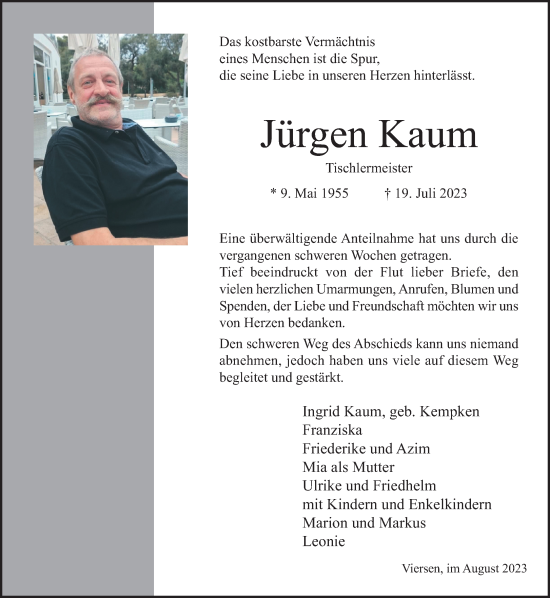 Das kostbarste Vermächtnis
eines Menschen ist die Spur,
die seine Liebe in unseren Herzen hinterlässt.

Jürgen Kaum

Tischlermeister

* 9. Mai 1955 † 19. Juli 2023

Eine überwältigende Anteilnahme hat uns durch die vergangenen schweren Wochen getragen.
Tief beeindruckt von der Flut lieber Briefe, den vielen herzlichen Umarmungen, Anrufen, Blumen und Spenden, der Liebe und Freundschaft möchten wir uns von Herzen bedanken.

Den schweren Weg des Abschieds kann uns niemand abnehmen, jedoch haben uns viele auf diesem Weg begleitet und gestärkt.

Ingrid Kaum, geb. Kempken
Franziska
Friederike und Azim
Mia als Mutter
Ulrike und Friedhelm
mit Kindern und Enkelkindern
Marion und Markus
Leonie

Viersen, im August 2023